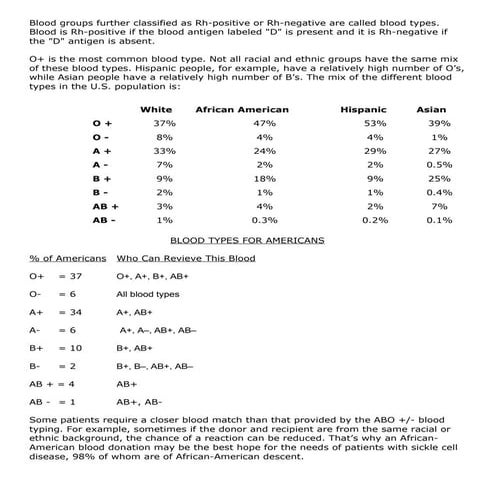 Blood groups further classified as Rh-positive or Rh-negative are called blood types. Blood is Rh-positive if the blood antigen labeled "D" is present and it is Rh-negative if the "D" antigen is absent.

O+ is the most common blood type. Not all racial and ethnic groups have the same mix of these blood types. Hispanic people, for example, have a relatively high number of O's, while Asian people have a relatively high number of B's. The mix of the different blood types in the U.S. population is:

| | White | African American | Hispanic | Asian |
|---|---|---|---|---|
| O + | 37% | 47% | 53% | 39% |
| O - | 8% | 4% | 4% | 1% |
| A + | 33% | 24% | 29% | 27% |
| A - | 7% | 2% | 2% | 0.5% |
| B + | 9% | 18% | 9% | 25% |
| B - | 2% | 1% | 1% | 0.4% |
| AB + | 3% | 4% | 2% | 7% |
| AB - | 1% | 0.3% | 0.2% | 0.1% |

BLOOD TYPES FOR AMERICANS

| % of Americans | Who Can Revieve This Blood |
|---|---|
| O+ = 37 | O+, A+, B+, AB+ |
| O- = 6 | All blood types |
| A+ = 34 | A+, AB+ |
| A- = 6 | A+, A–, AB+, AB– |
| B+ = 10 | B+, AB+ |
| B- = 2 | B+, B–, AB+, AB– |
| AB + = 4 | AB+ |
| AB - = 1 | AB+, AB- |

Some patients require a closer blood match than that provided by the ABO +/- blood typing. For example, sometimes if the donor and recipient are from the same racial or ethnic background, the chance of a reaction can be reduced. That's why an African-American blood donation may be the best hope for the needs of patients with sickle cell disease, 98% of whom are of African-American descent.